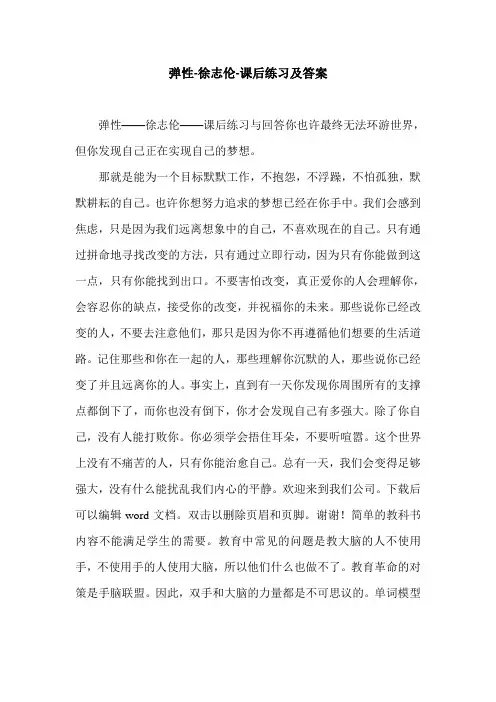 弹性-徐志伦-课后练习及答案

弹性——徐志伦——课后练习与回答你也许最终无法环游世界，但你发现自己正在实现自己的梦想。

那就是能为一个目标默默工作，不抱怨，不浮躁，不怕孤独，默默耕耘的自己。也许你想努力追求的梦想已经在你手中。我们会感到焦虑，只是因为我们远离想象中的自己，不喜欢现在的自己。只有通过拼命地寻找改变的方法，只有通过立即行动，因为只有你能做到这一点，只有你能找到出口。不要害怕改变，真正爱你的人会理解你，会容忍你的缺点，接受你的改变，并祝福你的未来。那些说你已经改变的人，不要去注意他们，那只是因为你不再遵循他们想要的生活道路。记住那些和你在一起的人，那些理解你沉默的人，那些说你已经变了并且远离你的人。事实上，直到有一天你发现你周围所有的支撑点都倒下了，而你也没有倒下，你才会发现自己有多强大。除了你自己，没有人能打败你。你必须学会捂住耳朵，不要听喧嚣。这个世界上没有不痛苦的人，只有你能治愈自己。总有一天，我们会变得足够强大，没有什么能扰乱我们内心的平静。欢迎来到我们公司。下载后可以编辑 word 文档。双击以删除页眉和页脚。谢谢！简单的教科书内容不能满足学生的需要。教育中常见的问题是教大脑的人不使用手，不使用手的人使用大脑，所以他们什么也做不了。教育革命的对策是手脑联盟。因此，双手和大脑的力量都是不可思议的。单词模型